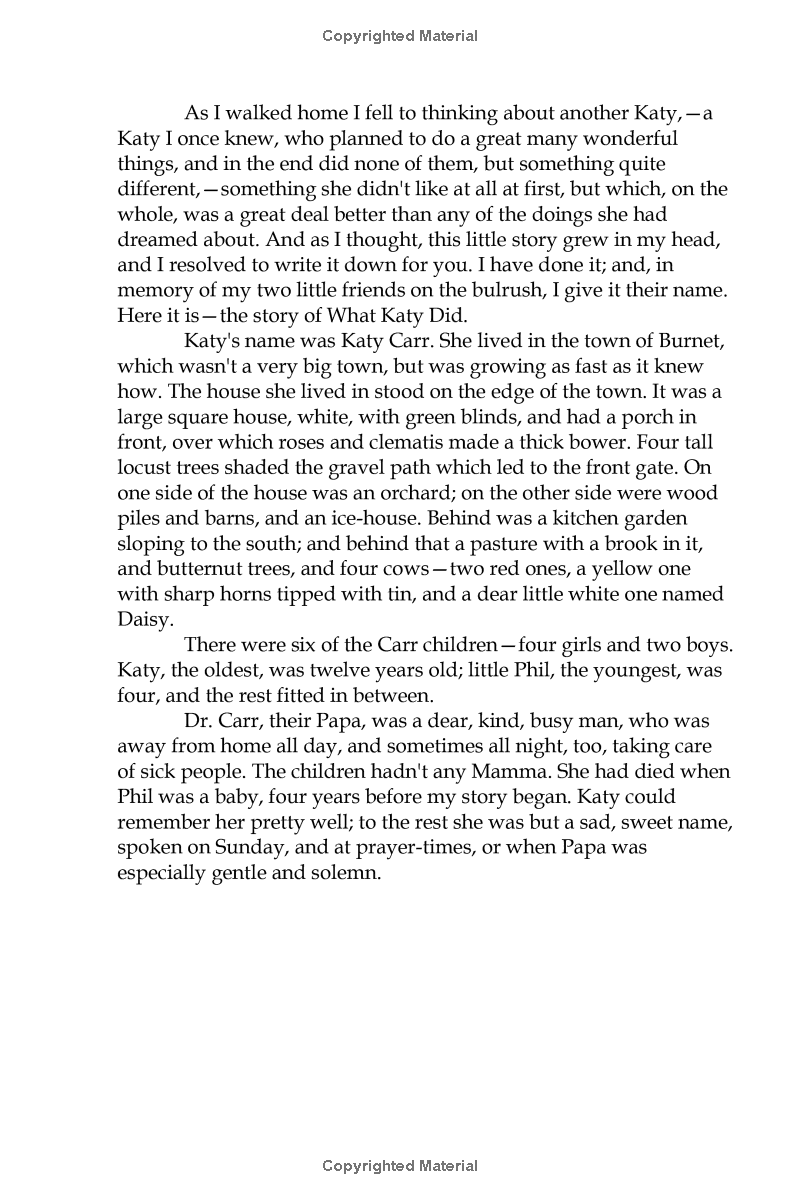 Copyrighted Material

As I walked home I fell to thinking about another Katy,—a Katy I once knew, who planned to do a great many wonderful things, and in the end did none of them, but something quite different,—something she didn't like at all at first, but which, on the whole, was a great deal better than any of the doings she had dreamed about. And as I thought, this little story grew in my head, and I resolved to write it down for you. I have done it; and, in memory of my two little friends on the bulrush, I give it their name. Here it is—the story of What Katy Did.

Katy's name was Katy Carr. She lived in the town of Burnet, which wasn't a very big town, but was growing as fast as it knew how. The house she lived in stood on the edge of the town. It was a large square house, white, with green blinds, and had a porch in front, over which roses and clematis made a thick bower. Four tall locust trees shaded the gravel path which led to the front gate. On one side of the house was an orchard; on the other side were wood piles and barns, and an ice-house. Behind was a kitchen garden sloping to the south; and behind that a pasture with a brook in it, and butternut trees, and four cows—two red ones, a yellow one with sharp horns tipped with tin, and a dear little white one named Daisy.

There were six of the Carr children—four girls and two boys. Katy, the oldest, was twelve years old; little Phil, the youngest, was four, and the rest fitted in between.

Dr. Carr, their Papa, was a dear, kind, busy man, who was away from home all day, and sometimes all night, too, taking care of sick people. The children hadn't any Mamma. She had died when Phil was a baby, four years before my story began. Katy could remember her pretty well; to the rest she was but a sad, sweet name, spoken on Sunday, and at prayer-times, or when Papa was especially gentle and solemn.

Copyrighted Material